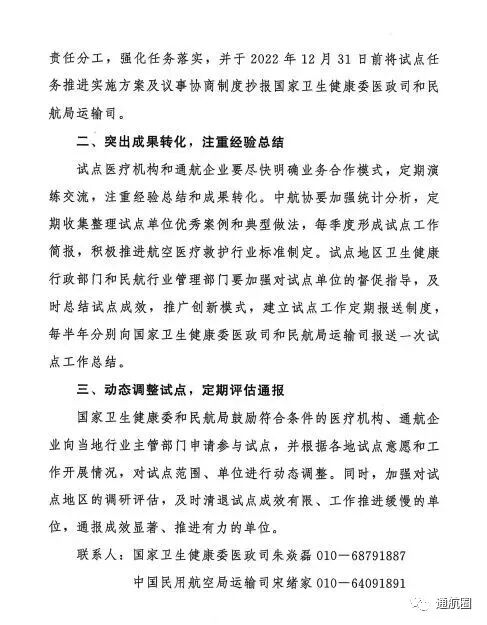 责任分工，强化任务落实，并于 2022 年 12 月 31 日前将试点任务推进实施方案及议事协商制度抄报国家卫生健康委医政司和民航局运输司。

二、突出成果转化，注重经验总结

试点医疗机构和通航企业要尽快明确业务合作模式，定期演练交流，注重经验总结和成果转化。中航协要加强统计分析，定期收集整理试点单位优秀案例和典型做法，每季度形成试点工作简报，积极推进航空医疗救护行业标准制定。试点地区卫生健康行政部门和民航行业管理部门要加强对试点单位的督促指导，及时总结试点成效，推广创新模式，建立试点工作定期报送制度，每半年分别向国家卫生健康委医政司和民航局运输司报送一次试点工作总结。

三、动态调整试点，定期评估通报

国家卫生健康委和民航局鼓励符合条件的医疗机构、通航企业向当地行业主管部门申请参与试点，并根据各地试点意愿和工作开展情况，对试点范围、单位进行动态调整。同时，加强对试点地区的调研评估，及时清退试点成效有限、工作推进缓慢的单位，通报成效显著、推进有力的单位。

联系人：国家卫生健康委医政司朱焱磊 010－68791887

中国民用航空局运输司宋绪家 010－64091891

通航圈